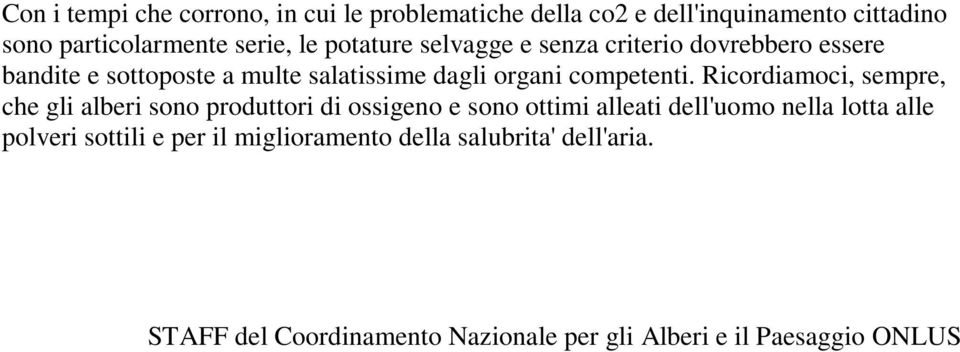 Con i tempi che corrono, in cui le problematiche della co2 e dell'inquinamento cittadino sono particolarmente serie, le potature selvagge e senza criterio dovrebbero essere bandite e sottoposte a multe salatissime dagli organi competenti. Ricordiamoci, sempre, che gli alberi sono produttori di ossigeno e sono ottimi alleati dell'uomo nella lotta alle polveri sottili e per il miglioramento della salubrita' dell'aria.

STAFF del Coordinamento Nazionale per gli Alberi e il Paesaggio ONLUS